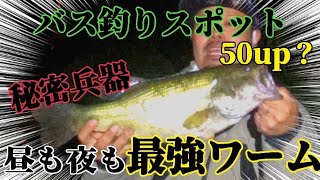 バス釣りスポット
50up？
秘密兵器
昼も夜も最強ワーム